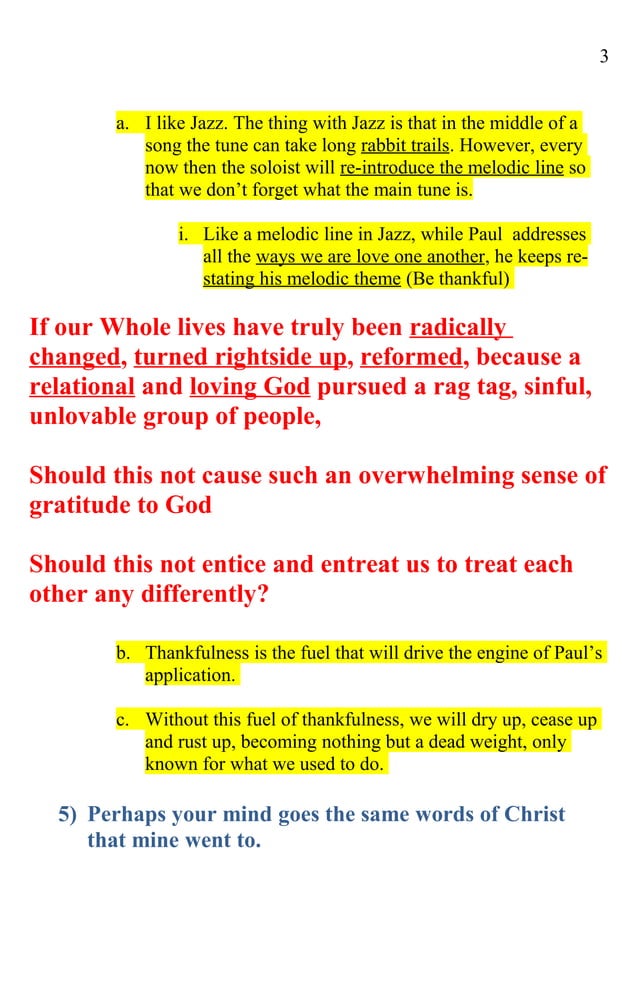 3

a. I like Jazz. The thing with Jazz is that in the middle of a song the tune can take long rabbit trails. However, every now then the soloist will re-introduce the melodic line so that we don't forget what the main tune is.

i. Like a melodic line in Jazz, while Paul addresses all the ways we are love one another, he keeps re-stating his melodic theme (Be thankful)

If our Whole lives have truly been radically changed, turned rightside up, reformed, because a relational and loving God pursued a rag tag, sinful, unlovable group of people,

Should this not cause such an overwhelming sense of gratitude to God

Should this not entice and entreat us to treat each other any differently?

b. Thankfulness is the fuel that will drive the engine of Paul's application.

c. Without this fuel of thankfulness, we will dry up, cease up and rust up, becoming nothing but a dead weight, only known for what we used to do.

5) Perhaps your mind goes the same words of Christ that mine went to.